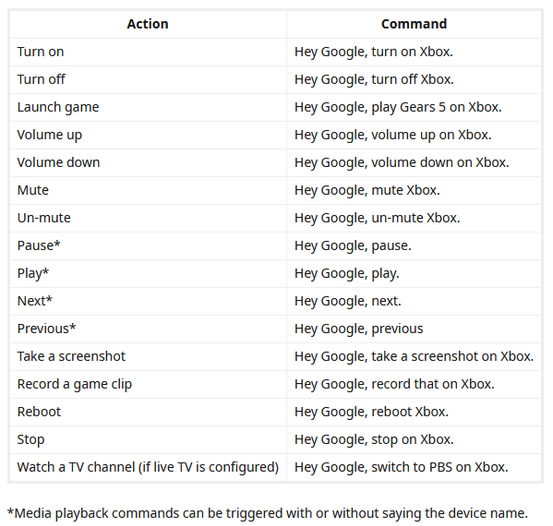 | Action | Command |
|---|---|
| Turn on | Hey Google, turn on Xbox. |
| Turn off | Hey Google, turn off Xbox. |
| Launch game | Hey Google, play Gears 5 on Xbox. |
| Volume up | Hey Google, volume up on Xbox. |
| Volume down | Hey Google, volume down on Xbox. |
| Mute | Hey Google, mute Xbox. |
| Un-mute | Hey Google, un-mute Xbox. |
| Pause* | Hey Google, pause. |
| Play* | Hey Google, play. |
| Next* | Hey Google, next. |
| Previous* | Hey Google, previous |
| Take a screenshot | Hey Google, take a screenshot on Xbox. |
| Record a game clip | Hey Google, record that on Xbox. |
| Reboot | Hey Google, reboot Xbox. |
| Stop | Hey Google, stop on Xbox. |
| Watch a TV channel (if live TV is configured) | Hey Google, switch to PBS on Xbox. |

*Media playback commands can be triggered with or without saying the device name.